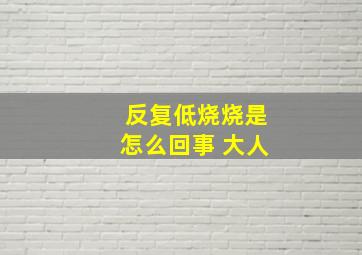 反复低烧烧是
怎么回事 大人